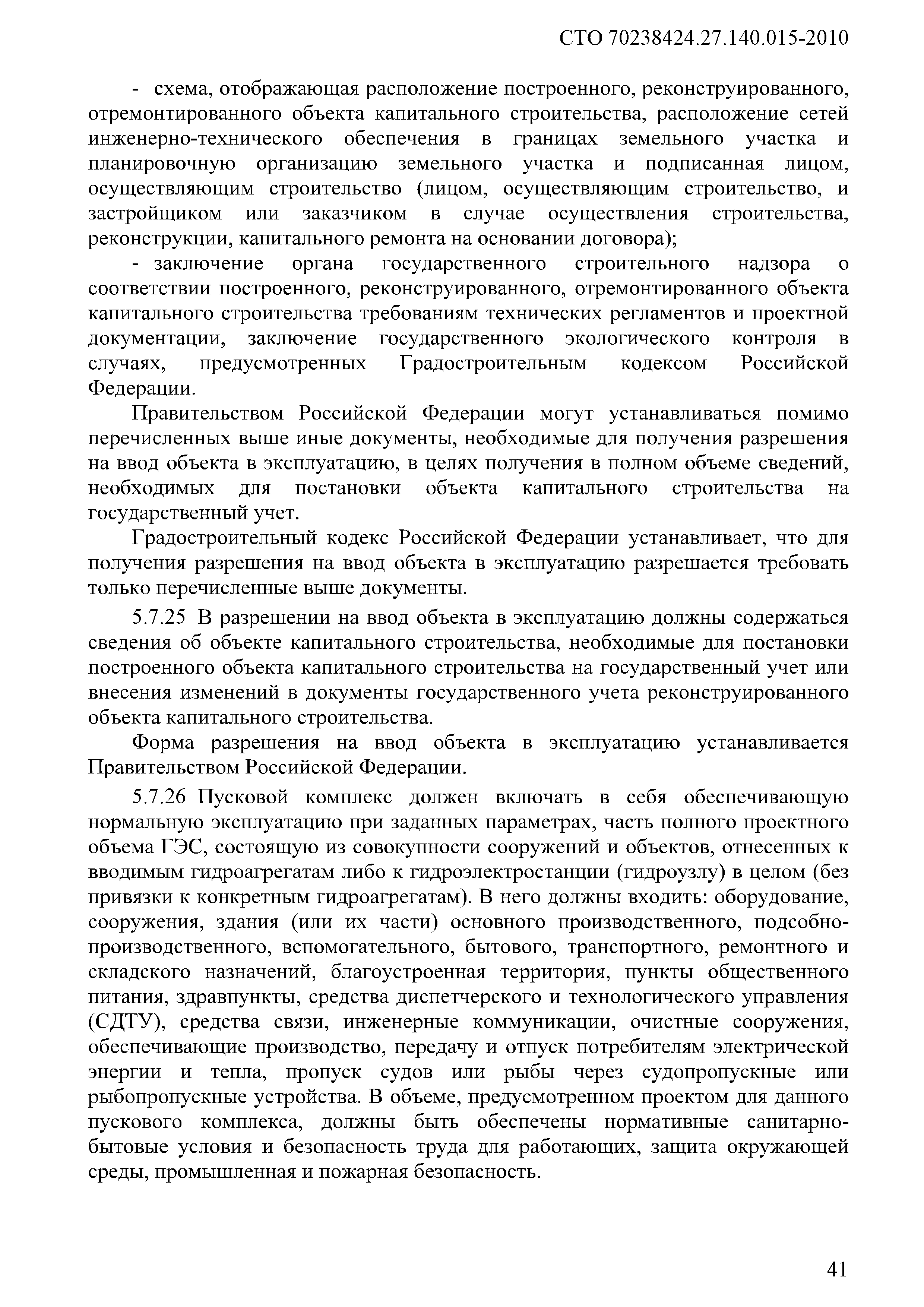 СТО 70238424.27.140.015-2010

- схема, отображающая расположение построенного, реконструированного, отремонтированного объекта капитального строительства, расположение сетей инженерно-технического обеспечения в границах земельного участка и планировочную организацию земельного участка и подписанная лицом, осуществляющим строительство (лицом, осуществляющим строительство, и застройщиком или заказчиком в случае осуществления строительства, реконструкции, капитального ремонта на основании договора);

- заключение органа государственного строительного надзора о соответствии построенного, реконструированного, отремонтированного объекта капитального строительства требованиям технических регламентов и проектной документации, заключение государственного экологического контроля в случаях, предусмотренных Градостроительным кодексом Российской Федерации.

Правительством Российской Федерации могут устанавливаться помимо перечисленных выше иные документы, необходимые для получения разрешения на ввод объекта в эксплуатацию, в целях получения в полном объеме сведений, необходимых для постановки объекта капитального строительства на государственный учет.

Градостроительный кодекс Российской Федерации устанавливает, что для получения разрешения на ввод объекта в эксплуатацию разрешается требовать только перечисленные выше документы.

5.7.25 В разрешении на ввод объекта в эксплуатацию должны содержаться сведения об объекте капитального строительства, необходимые для постановки построенного объекта капитального строительства на государственный учет или внесения изменений в документы государственного учета реконструированного объекта капитального строительства.

Форма разрешения на ввод объекта в эксплуатацию устанавливается Правительством Российской Федерации.

5.7.26 Пусковой комплекс должен включать в себя обеспечивающую нормальную эксплуатацию при заданных параметрах, часть полного проектного объема ГЭС, состоящую из совокупности сооружений и объектов, отнесенных к вводимым гидроагрегатам либо к гидроэлектростанции (гидроузлу) в целом (без привязки к конкретным гидроагрегатам). В него должны входить: оборудование, сооружения, здания (или их части) основного производственного, подсобно-производственного, вспомогательного, бытового, транспортного, ремонтного и складского назначений, благоустроенная территория, пункты общественного питания, здравпункты, средства диспетчерского и технологического управления (СДТУ), средства связи, инженерные коммуникации, очистные сооружения, обеспечивающие производство, передачу и отпуск потребителям электрической энергии и тепла, пропуск судов или рыбы через судопропускные или рыбопропускные устройства. В объеме, предусмотренном проектом для данного пускового комплекса, должны быть обеспечены нормативные санитарно-бытовые условия и безопасность труда для работающих, защита окружающей среды, промышленная и пожарная безопасность.

41